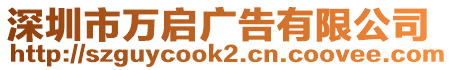 深圳市万启广告有限公司
http://szguycook2.cn.coovee.com